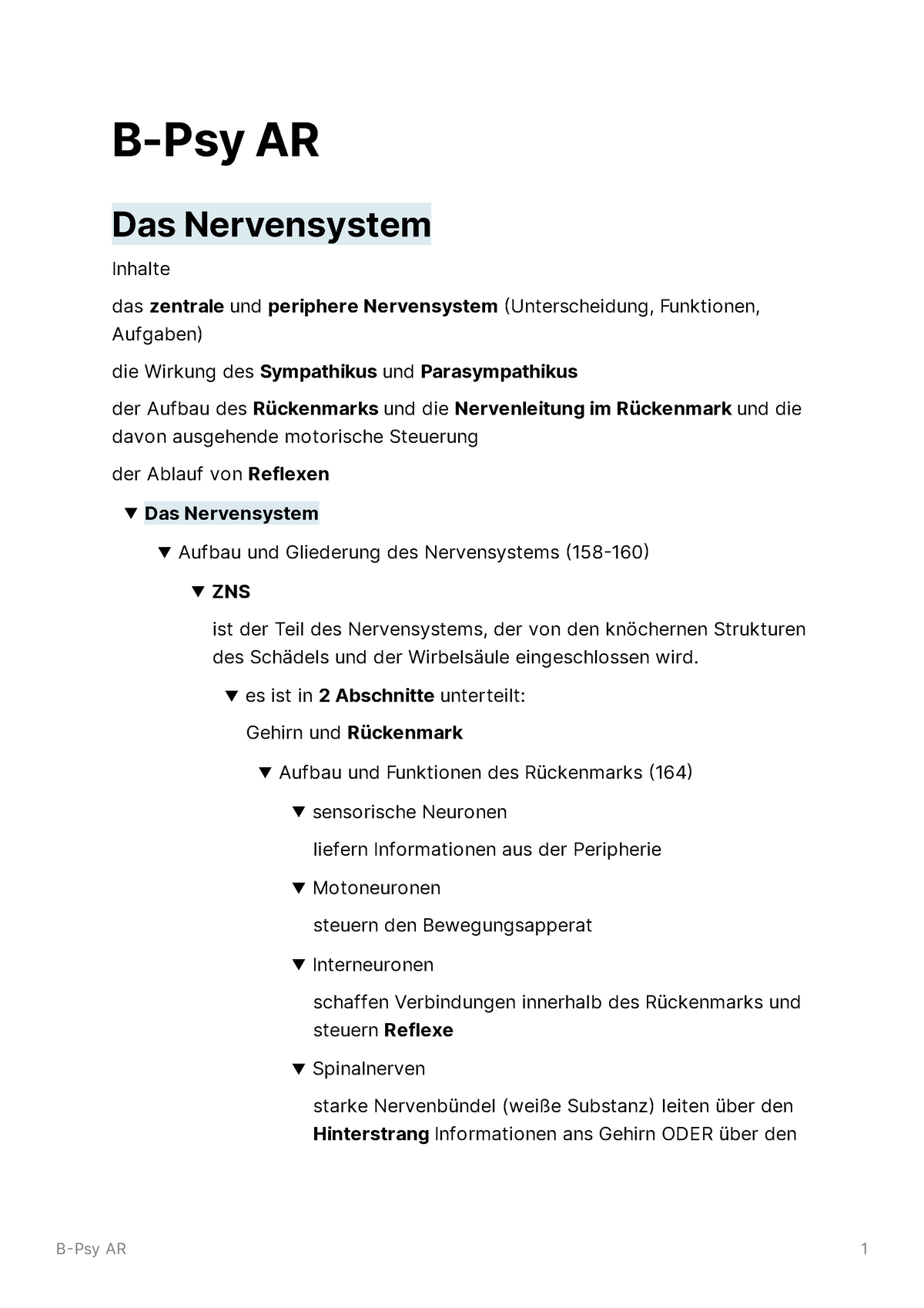 B-Psy AR

Das Nervensystem

Inhalte

das zentrale und periphere Nervensystem (Unterscheidung, Funktionen, Aufgaben)

die Wirkung des Sympathikus und Parasympathikus

der Aufbau des Rückenmarks und die Nervenleitung im Rückenmark und die davon ausgehende motorische Steuerung

der Ablauf von Reflexen

▼ Das Nervensystem

▼ Aufbau und Gliederung des Nervensystems (158-160)

▼ ZNS

ist der Teil des Nervensystems, der von den knöchernen Strukturen des Schädels und der Wirbelsäule eingeschlossen wird.

▼ es ist in 2 Abschnitte unterteilt:

Gehirn und Rückenmark

▼ Aufbau und Funktionen des Rückenmarks (164)

▼ sensorische Neuronen

liefern Informationen aus der Peripherie

▼ Motoneuronen

steuern den Bewegungsapperat

▼ Interneuronen

schaffen Verbindungen innerhalb des Rückenmarks und steuern Reflexe

▼ Spinalnerven

starke Nervenbündel (weiße Substanz) leiten über den Hinterstrang Informationen ans Gehirn ODER über den

B-Psy AR

1